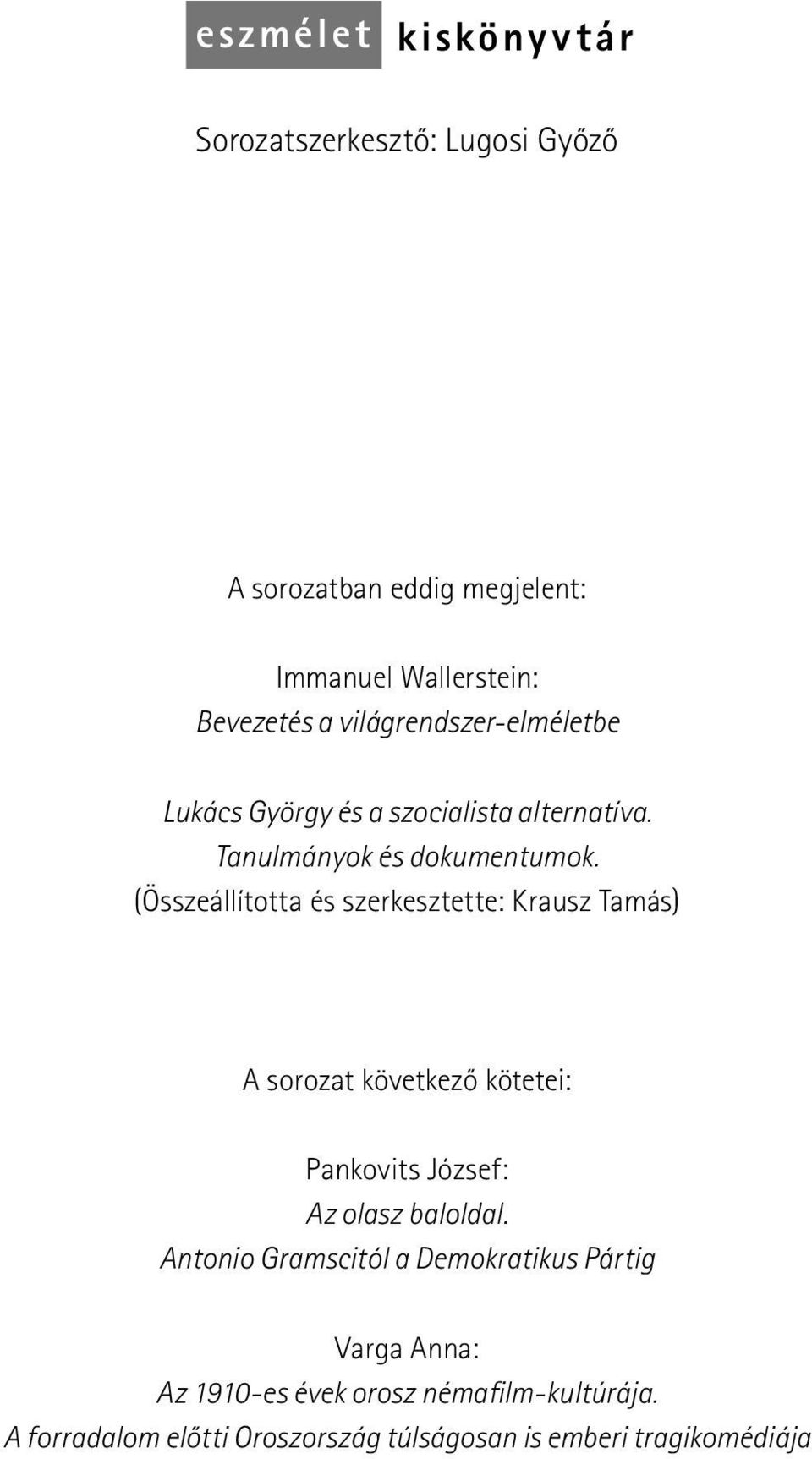 eszmélet kiskönyvtár

Sorozatszerkesztő: Lugosi Győző

A sorozatban eddig megjelent:

Immanuel Wallerstein:
Bevezetés a világrendszer-elméletbe

Lukács György és a szocialista alternatíva.
Tanulmányok és dokumentumok.
(Összeállította és szerkesztette: Krausz Tamás)

A sorozat következő kötetei:

Pankovits József:
Az olasz baloldal.
Antonio Gramscitól a Demokratikus Pártig

Varga Anna:
Az 1910-es évek orosz némafilm-kultúrája.
A forradalom előtti Oroszország túlságosan is emberi tragikomédiája